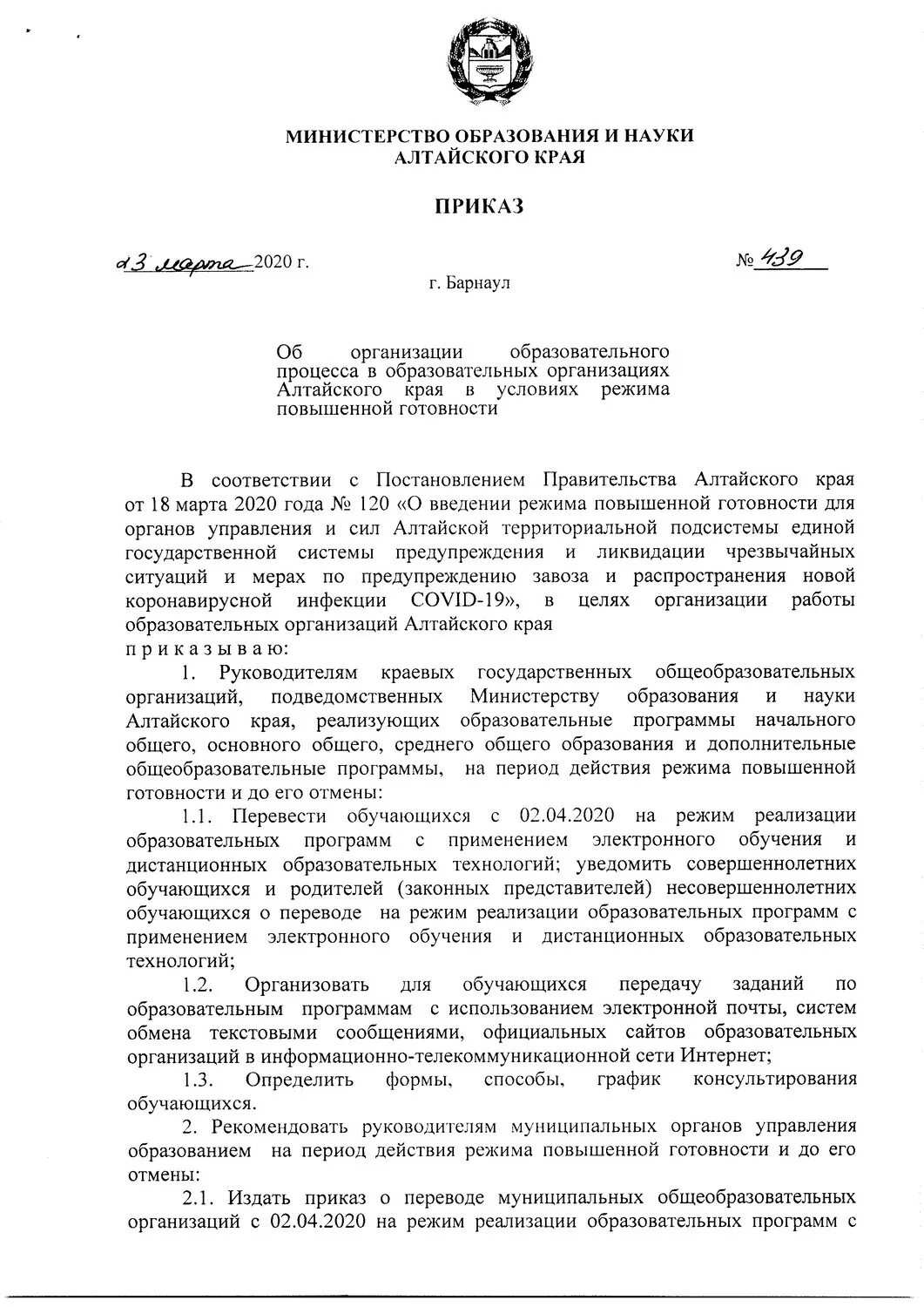 МИНИСТЕРСТВО ОБРАЗОВАНИЯ И НАУКИ
АЛТАЙСКОГО КРАЯ

ПРИКАЗ

23 марта 2020 г.                                                                                    № 439

г. Барнаул

Об организации образовательного процесса в образовательных организациях Алтайского края в условиях режима повышенной готовности

В соответствии с Постановлением Правительства Алтайского края от 18 марта 2020 года № 120 «О введении режима повышенной готовности для органов управления и сил Алтайской территориальной подсистемы единой государственной системы предупреждения и ликвидации чрезвычайных ситуаций и мерах по предупреждению завоза и распространения новой коронавирусной инфекции COVID-19», в целях организации работы образовательных организаций Алтайского края
п р и к а з ы в а ю:

1. Руководителям краевых государственных общеобразовательных организаций, подведомственных Министерству образования и науки Алтайского края, реализующих образовательные программы начального общего, основного общего, среднего общего образования и дополнительные общеобразовательные программы, на период действия режима повышенной готовности и до его отмены:

1.1. Перевести обучающихся с 02.04.2020 на режим реализации образовательных программ с применением электронного обучения и дистанционных образовательных технологий; уведомить совершеннолетних обучающихся и родителей (законных представителей) несовершеннолетних обучающихся о переводе на режим реализации образовательных программ с применением электронного обучения и дистанционных образовательных технологий;

1.2. Организовать для обучающихся передачу заданий по образовательным программам с использованием электронной почты, систем обмена текстовыми сообщениями, официальных сайтов образовательных организаций в информационно-телекоммуникационной сети Интернет;

1.3. Определить формы, способы, график консультирования обучающихся.

2. Рекомендовать руководителям муниципальных органов управления образованием на период действия режима повышенной готовности и до его отмены:

2.1. Издать приказ о переводе муниципальных общеобразовательных организаций с 02.04.2020 на режим реализации образовательных программ с